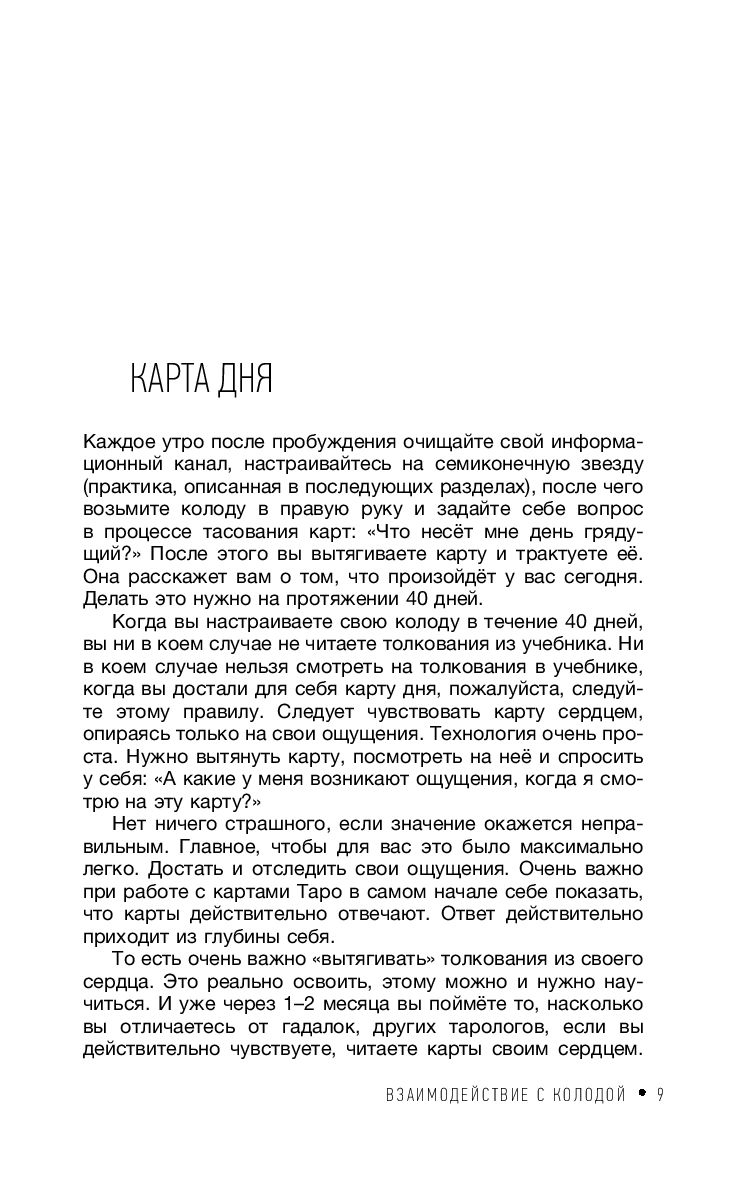 КАРТА ДНЯ

Каждое утро после пробуждения очищайте свой информационный канал, настраивайтесь на семиконечную звезду (практика, описанная в последующих разделах), после чего возьмите колоду в правую руку и задайте себе вопрос в процессе тасования карт: «Что несёт мне день грядущий?» После этого вы вытягиваете карту и трактуете её. Она расскажет вам о том, что произойдёт у вас сегодня. Делать это нужно на протяжении 40 дней.

Когда вы настраиваете свою колоду в течение 40 дней, вы ни в коем случае не читаете толкования из учебника. Ни в коем случае нельзя смотреть на толкования в учебнике, когда вы достали для себя карту дня, пожалуйста, следуйте этому правилу. Следует чувствовать карту сердцем, опираясь только на свои ощущения. Технология очень проста. Нужно вытянуть карту, посмотреть на неё и спросить у себя: «А какие у меня возникают ощущения, когда я смотрю на эту карту?»

Нет ничего страшного, если значение окажется неправильным. Главное, чтобы для вас это было максимально легко. Достать и отследить свои ощущения. Очень важно при работе с картами Таро в самом начале себе показать, что карты действительно отвечают. Ответ действительно приходит из глубины себя.

То есть очень важно «вытягивать» толкования из своего сердца. Это реально освоить, этому можно и нужно научиться. И уже через 1–2 месяца вы поймёте то, насколько вы отличаетесь от гадалок, других тарологов, если вы действительно чувствуете, читаете карты своим сердцем.

ВЗАИМОДЕЙСТВИЕ С КОЛОДОЙ • 9